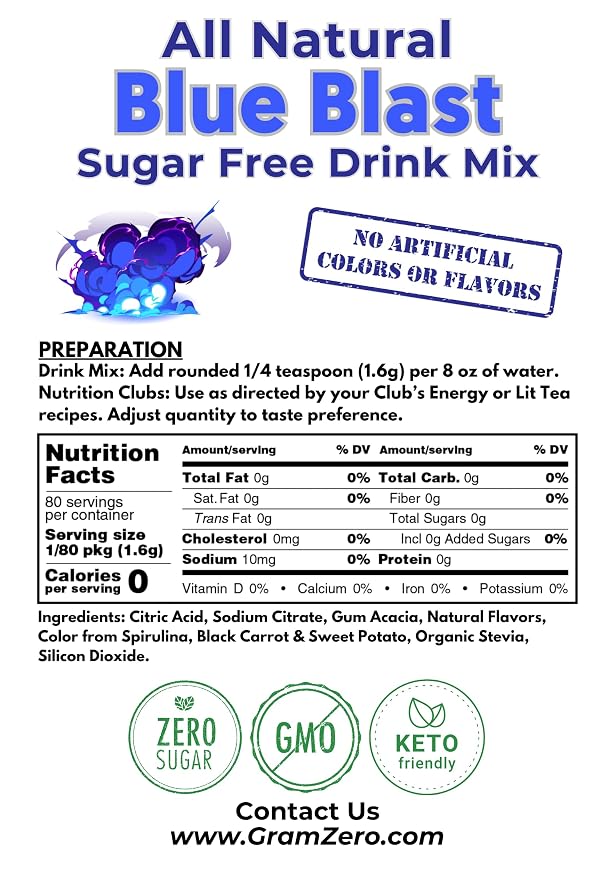 All Natural
Blue Blast
Sugar Free Drink Mix

NO ARTIFICIAL
COLORS OR FLAVORS

PREPARATION
Drink Mix: Add rounded 1/4 teaspoon (1.6g) per 8 oz of water.
Nutrition Clubs: Use as directed by your Club's Energy or Lit Tea recipes. Adjust quantity to taste preference.

Nutrition Facts
80 servings per container
Serving size 1/80 pkg (1.6g)
Calories per serving 0

| Amount/serving | % DV | Amount/serving | % DV |
|---|---|---|---|
| Total Fat 0g | 0% | Total Carb. 0g | 0% |
| Sat. Fat 0g | 0% | Fiber 0g | 0% |
| Trans Fat 0g | | Total Sugars 0g | |
| Cholesterol 0mg | 0% | Incl 0g Added Sugars | 0% |
| Sodium 10mg | 0% | Protein 0g | |

Vitamin D 0% • Calcium 0% • Iron 0% • Potassium 0%

Ingredients: Citric Acid, Sodium Citrate, Gum Acacia, Natural Flavors, Color from Spirulina, Black Carrot & Sweet Potato, Organic Stevia, Silicon Dioxide.

ZERO
SUGAR

GMO

KETO
friendly

Contact Us
www.GramZero.com